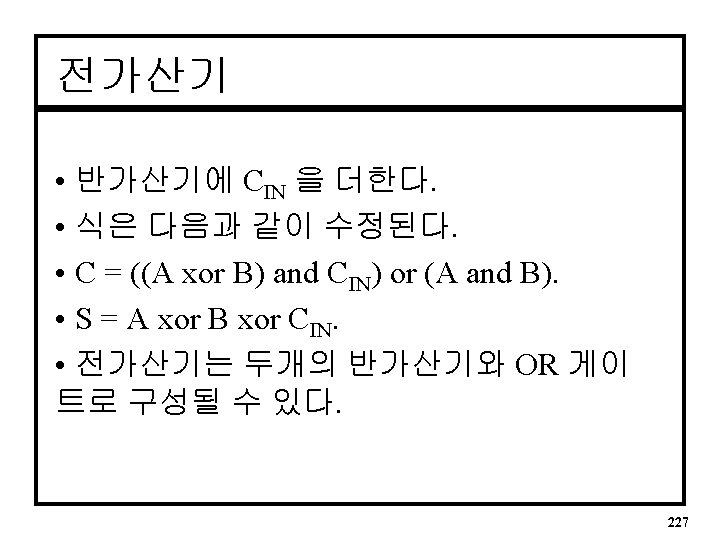 전가산기

• 반가산기에 $C_{IN}$ 을 더한다.

• 식은 다음과 같이 수정된다.

• C = ((A xor B) and $C_{IN}$) or (A and B).

• S = A xor B xor $C_{IN}$.

• 전가산기는 두개의 반가산기와 OR 게이트로 구성될 수 있다.

227